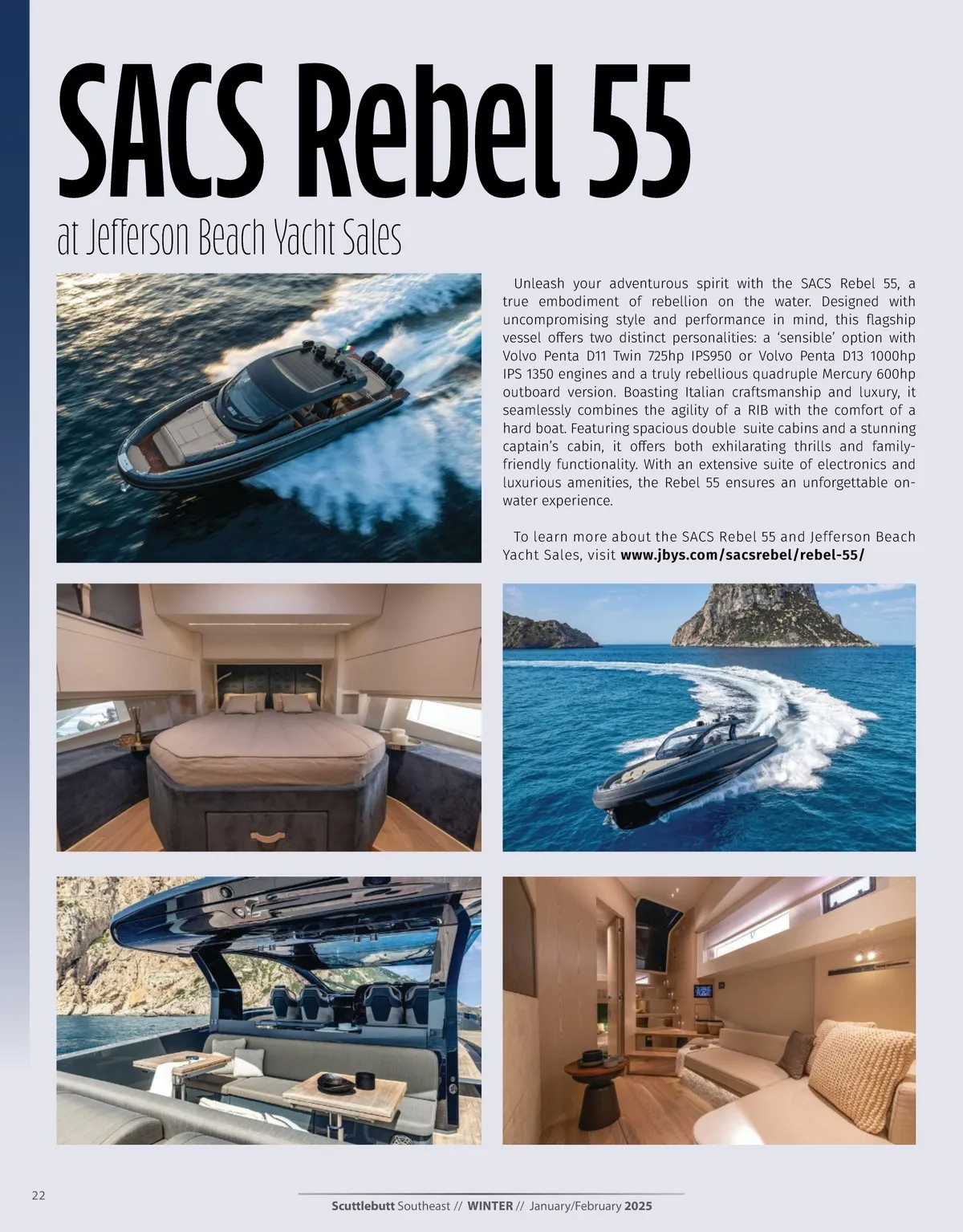 SACS Rebel 55

at Jefferson Beach Yacht Sales

Unleash your adventurous spirit with the SACS Rebel 55, a true embodiment of rebellion on the water. Designed with uncompromising style and performance in mind, this flagship vessel offers two distinct personalities: a 'sensible' option with Volvo Penta D11 Twin 725hp IPS950 or Volvo Penta D13 1000hp IPS 1350 engines and a truly rebellious quadruple Mercury 600hp outboard version. Boasting Italian craftsmanship and luxury, it seamlessly combines the agility of a RIB with the comfort of a hard boat. Featuring spacious double suite cabins and a stunning captain's cabin, it offers both exhilarating thrills and family-friendly functionality. With an extensive suite of electronics and luxurious amenities, the Rebel 55 ensures an unforgettable on-water experience.

To learn more about the SACS Rebel 55 and Jefferson Beach Yacht Sales, visit www.jbys.com/sacsrebel/rebel-55/

22

Scuttlebutt Southeast // WINTER // January/February 2025